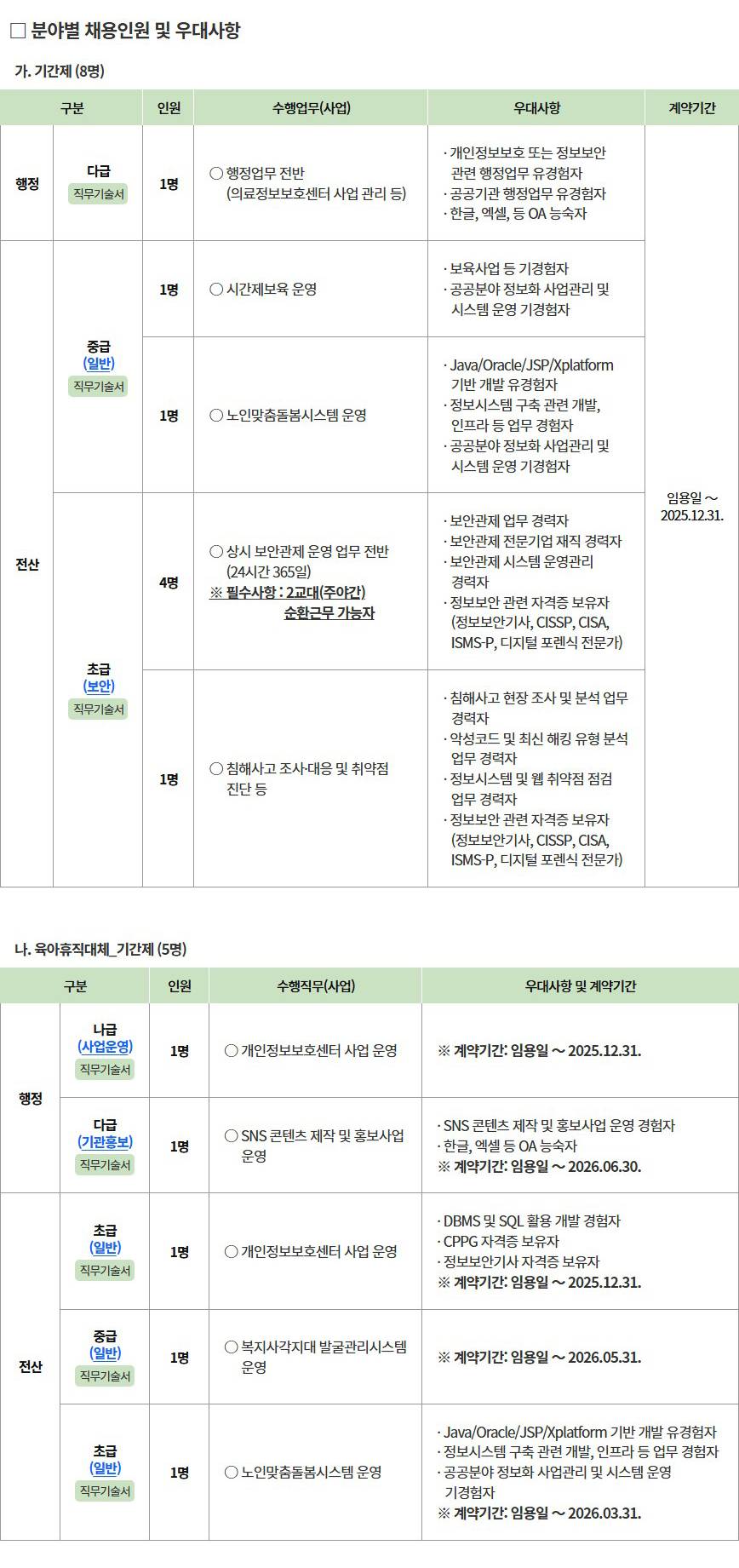 □ 분야별 채용인원 및 우대사항

가. 기간제 (8명)

| 구분 | | 인원 | 수행업무(사업) | 우대사항 | 계약기간 |
|---|---|---|---|---|---|
| 행정 | 다급 직무기술서 | 1명 | ○ 행정업무 전반 (의료정보보호센터 사업 관리 등) | · 개인정보보호 또는 정보보안 관련 행정업무 유경험자 · 공공기관 행정업무 유경험자 · 한글, 엑셀, 등 OA 능숙자 | 임용일 ~ 2025.12.31. |
| 전산 | 중급 (일반) 직무기술서 | 1명 | ○ 시간제보육 운영 | · 보육사업 등 기경험자 · 공공분야 정보화 사업관리 및 시스템 운영 기경험자 | |
| | | 1명 | ○ 노인맞춤돌봄시스템 운영 | · Java/Oracle/JSP/Xplatform 기반 개발 유경험자 · 정보시스템 구축 관련 개발, 인프라 등 업무 경험자 · 공공분야 정보화 사업관리 및 시스템 운영 기경험자 | |
| | 초급 (보안) 직무기술서 | 4명 | ○ 상시 보안관제 운영 업무 전반 (24시간 365일) ※ 필수사항 : 2교대(주야간) 순환근무 가능자 | · 보안관제 업무 경력자 · 보안관제 전문기업 재직 경력자 · 보안관제 시스템 운영관리 경력자 · 정보보안 관련 자격증 보유자 (정보보안기사, CISSP, CISA, ISMS-P, 디지털 포렌식 전문가) | |
| | | 1명 | ○ 침해사고 조사·대응 및 취약점 진단 등 | · 침해사고 현장 조사 및 분석 업무 경력자 · 악성코드 및 최신 해킹 유형 분석 업무 경력자 · 정보시스템 및 웹 취약점 점검 업무 경력자 · 정보보안 관련 자격증 보유자 (정보보안기사, CISSP, CISA, ISMS-P, 디지털 포렌식 전문가) | |

나. 육아휴직대체_기간제 (5명)

| 구분 | | 인원 | 수행직무(사업) | 우대사항 및 계약기간 |
|---|---|---|---|---|
| 행정 | 나급 (사업운영) 직무기술서 | 1명 | ○ 개인정보보호센터 사업 운영 | ※ 계약기간: 임용일 ~ 2025.12.31. |
| | 다급 (기관홍보) 직무기술서 | 1명 | ○ SNS 콘텐츠 제작 및 홍보사업 운영 | · SNS 콘텐츠 제작 및 홍보사업 운영 경험자 · 한글, 엑셀 등 OA 능숙자 ※ 계약기간: 임용일 ~ 2026.06.30. |
| 전산 | 초급 (일반) 직무기술서 | 1명 | ○ 개인정보보호센터 사업 운영 | · DBMS 및 SQL 활용 개발 경험자 · CPPG 자격증 보유자 · 정보보안기사 자격증 보유자 ※ 계약기간: 임용일 ~ 2025.12.31. |
| | 중급 (일반) 직무기술서 | 1명 | ○ 복지사각지대 발굴관리시스템 운영 | ※ 계약기간: 임용일 ~ 2026.05.31. |
| | 초급 (일반) 직무기술서 | 1명 | ○ 노인맞춤돌봄시스템 운영 | · Java/Oracle/JSP/Xplatform 기반 개발 유경험자 · 정보시스템 구축 관련 개발, 인프라 등 업무 경험자 · 공공분야 정보화 사업관리 및 시스템 운영 기경험자 ※ 계약기간: 임용일 ~ 2026.03.31. |